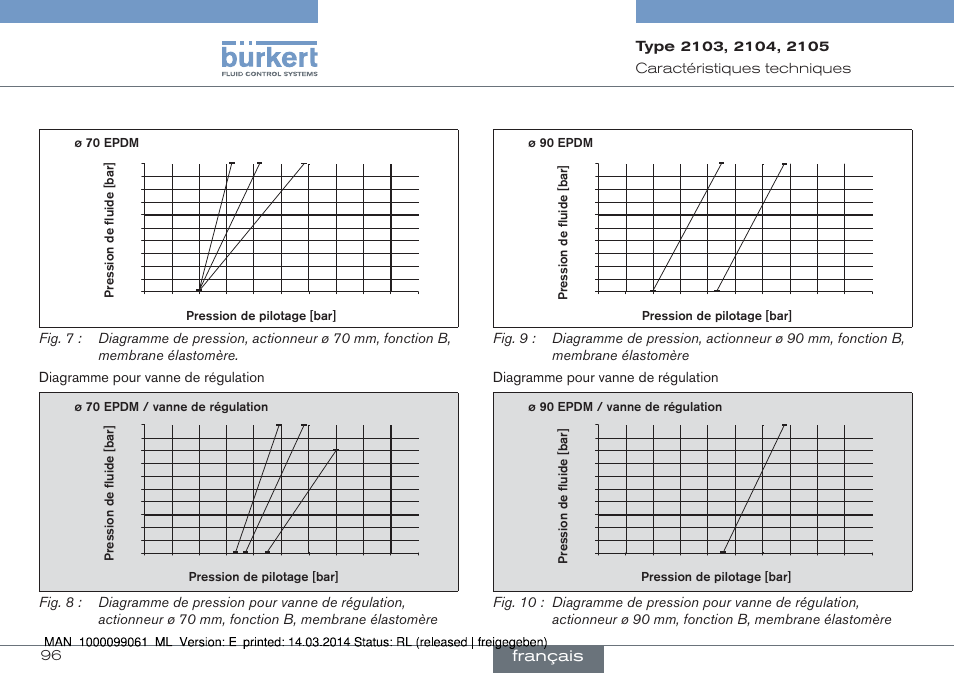 bürkert
FLUID CONTROL SYSTEMS

Type 2103, 2104, 2105
Caractéristiques techniques

ø 70 EPDM
Pression de fluide [bar]
Pression de pilotage [bar]

Fig. 7 : Diagramme de pression, actionneur ø 70 mm, fonction B, membrane élastomère.

Diagramme pour vanne de régulation

ø 70 EPDM / vanne de régulation
Pression de fluide [bar]
Pression de pilotage [bar]

Fig. 8 : Diagramme de pression pour vanne de régulation, actionneur ø 70 mm, fonction B, membrane élastomère

ø 90 EPDM
Pression de fluide [bar]
Pression de pilotage [bar]

Fig. 9 : Diagramme de pression, actionneur ø 90 mm, fonction B, membrane élastomère

Diagramme pour vanne de régulation

ø 90 EPDM / vanne de régulation
Pression de fluide [bar]
Pression de pilotage [bar]

Fig. 10 : Diagramme de pression pour vanne de régulation, actionneur ø 90 mm, fonction B, membrane élastomère

MAN 1000099061 ML Version: E printed: 14.03.2014 Status: RL (released | freigegeben)
96
français